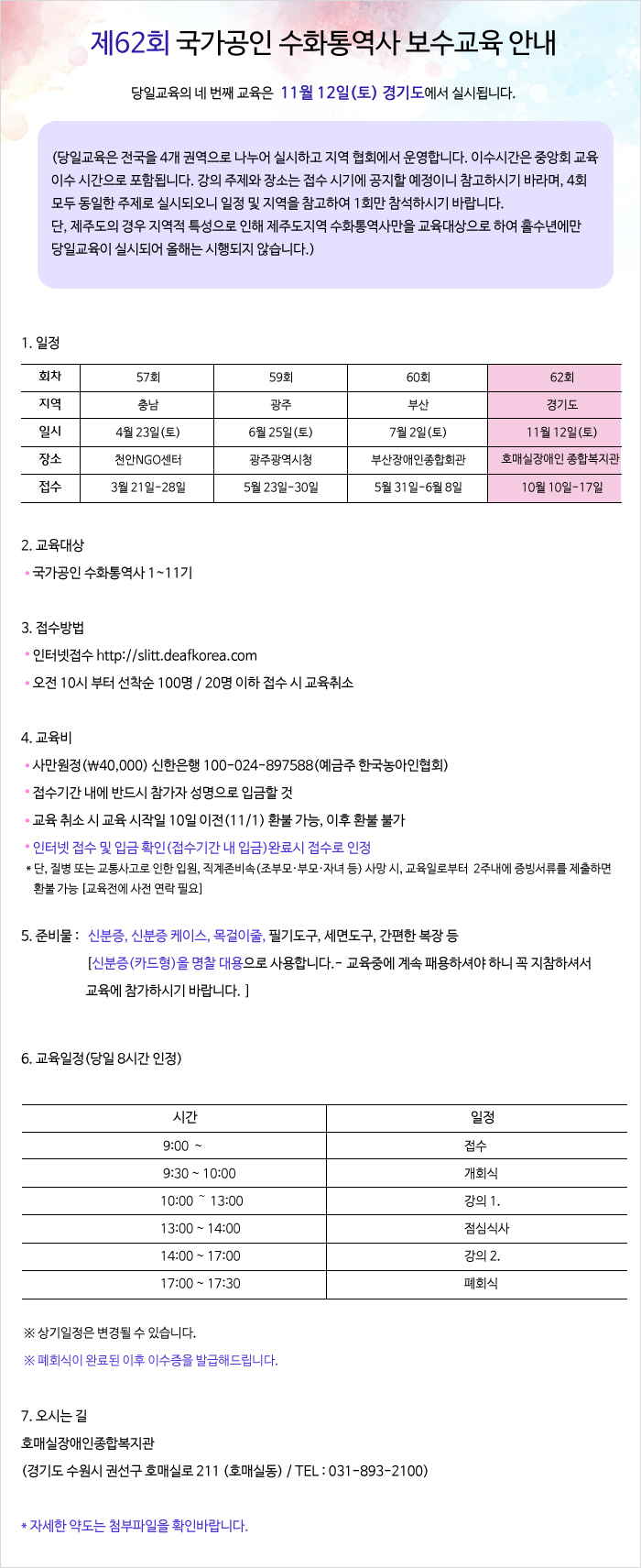 제62회 국가공인 수화통역사 보수교육 안내

당일교육의 네 번째 교육은 11월 12일(토) 경기도에서 실시됩니다.

(당일교육은 전국을 4개 권역으로 나누어 실시하고 지역 협회에서 운영합니다. 이수시간은 중앙회 교육 이수 시간으로 포함됩니다. 강의 주제와 장소는 접수 시기에 공지할 예정이니 참고하시기 바라며, 4회 모두 동일한 주제로 실시되오니 일정 및 지역을 참고하여 1회만 참석하시기 바랍니다.
단, 제주도의 경우 지역적 특성으로 인해 제주도지역 수화통역사만을 교육대상으로 하여 홀수년에만 당일교육이 실시되어 올해는 시행되지 않습니다.)

1. 일정

| 회차 | 57회 | 59회 | 60회 | 62회 |
|---|---|---|---|---|
| 지역 | 충남 | 광주 | 부산 | 경기도 |
| 일시 | 4월 23일(토) | 6월 25일(토) | 7월 2일(토) | 11월 12일(토) |
| 장소 | 천안NGO센터 | 광주광역시청 | 부산장애인종합회관 | 호매실장애인 종합복지관 |
| 접수 | 3월 21일-28일 | 5월 23일-30일 | 5월 31일-6월 8일 | 10월 10일-17일 |

2. 교육대상
• 국가공인 수화통역사 1~11기

3. 접수방법
• 인터넷접수 http://slitt.deafkorea.com
• 오전 10시 부터 선착순 100명 / 20명 이하 접수 시 교육취소

4. 교육비
• 사만원정(₩40,000) 신한은행 100-024-897588(예금주 한국농아인협회)
• 접수기간 내에 반드시 참가자 성명으로 입금할 것
• 교육 취소 시 교육 시작일 10일 이전(11/1) 환불 가능, 이후 환불 불가
• 인터넷 접수 및 입금 확인(접수기간 내 입금)완료시 접수로 인정
* 단, 질병 또는 교통사고로 인한 입원, 직계존비속(조부모·부모·자녀 등) 사망 시, 교육일로부터 2주내에 증빙서류를 제출하면 환불 가능 [교육전에 사전 연락 필요]

5. 준비물 : 신분증, 신분증 케이스, 목걸이줄, 필기도구, 세면도구, 간편한 복장 등
[신분증(카드형)을 명찰 대용으로 사용합니다.- 교육중에 계속 패용하셔야 하니 꼭 지참하셔서 교육에 참가하시기 바랍니다. ]

6. 교육일정(당일 8시간 인정)

| 시간 | 일정 |
|---|---|
| 9:00 ~ | 접수 |
| 9:30 ~ 10:00 | 개회식 |
| 10:00 ~ 13:00 | 강의 1. |
| 13:00 ~ 14:00 | 점심식사 |
| 14:00 ~ 17:00 | 강의 2. |
| 17:00 ~ 17:30 | 폐회식 |

※ 상기일정은 변경될 수 있습니다.
※ 폐회식이 완료된 이후 이수증을 발급해드립니다.

7. 오시는 길
호매실장애인종합복지관
(경기도 수원시 권선구 호매실로 211 (호매실동) / TEL : 031-893-2100)

* 자세한 약도는 첨부파일을 확인바랍니다.